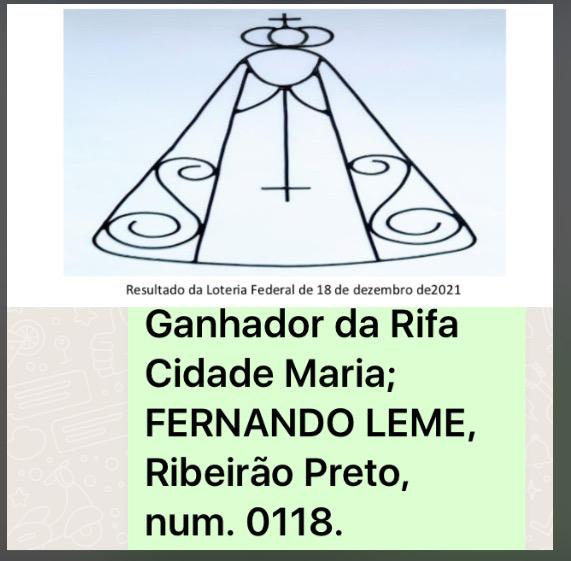 Resultado da Loteria Federal de 18 de dezembro de2021

Ganhador da Rifa Cidade Maria; FERNANDO LEME, Ribeirão Preto, num. 0118.